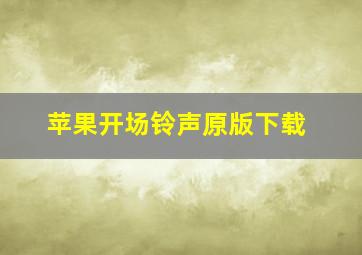 苹果开场铃声原版下载